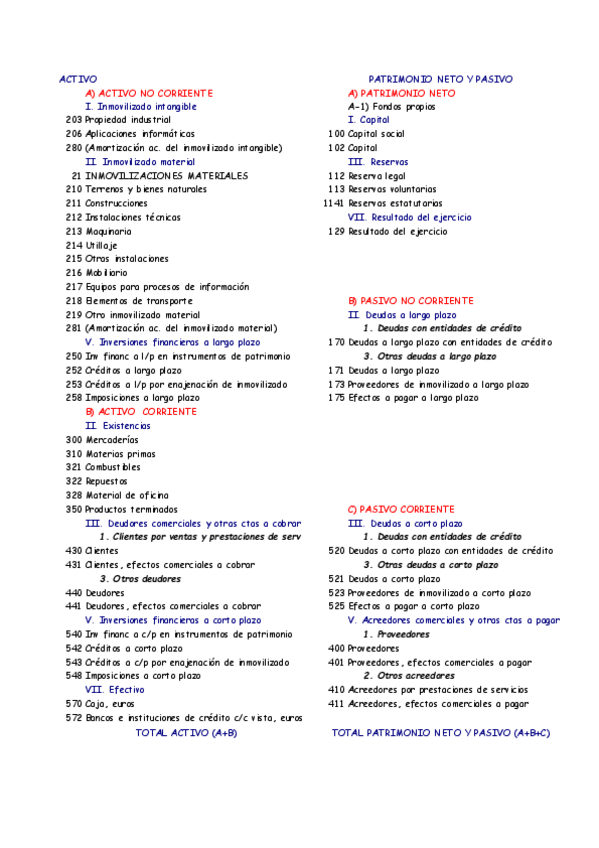 ACTIVO

A) ACTIVO NO CORRIENTE

I. Inmovilizado intangible

203 Propiedad industrial

206 Aplicaciones informáticas

280 (Amortización ac. del inmovilizado intangible)

II. Inmovilizado material

21 INMOVILIZACIONES MATERIALES

210 Terrenos y bienes naturales

211 Construcciones

212 Instalaciones técnicas

213 Maquinaria

214 Utillaje

215 Otras instalaciones

216 Mobiliario

217 Equipos para procesos de información

218 Elementos de transporte

219 Otro inmovilizado material

281 (Amortización ac. del inmovilizado material)

V. Inversiones financieras a largo plazo

250 Inv financ a l/p en instrumentos de patrimonio

252 Créditos a largo plazo

253 Créditos a l/p por enajenación de inmovilizado

258 Imposiciones a largo plazo

B) ACTIVO CORRIENTE

II. Existencias

300 Mercaderías

310 Materias primas

321 Combustibles

322 Repuestos

328 Material de oficina

350 Productos terminados

III. Deudores comerciales y otras ctas a cobrar

1. Clientes por ventas y prestaciones de serv

430 Clientes

431 Clientes, efectos comerciales a cobrar

3. Otros deudores

440 Deudores

441 Deudores, efectos comerciales a cobrar

V. Inversiones financieras a corto plazo

540 Inv financ a c/p en instrumentos de patrimonio

542 Créditos a corto plazo

543 Créditos a c/p por enajenación de inmovilizado

548 Imposiciones a corto plazo

VII. Efectivo

570 Caja, euros

572 Bancos e instituciones de crédito c/c vista, euros

TOTAL ACTIVO (A+B)

PATRIMONIO NETO Y PASIVO

A) PATRIMONIO NETO

A-1) Fondos propios

I. Capital

100 Capital social

102 Capital

III. Reservas

112 Reserva legal

113 Reservas voluntarias

1141 Reservas estatutarias

VII. Resultado del ejercicio

129 Resultado del ejercicio

B) PASIVO NO CORRIENTE

II. Deudas a largo plazo

1. Deudas con entidades de crédito

170 Deudas a largo plazo con entidades de crédito

3. Otras deudas a largo plazo

171 Deudas a largo plazo

173 Proveedores de inmovilizado a largo plazo

175 Efectos a pagar a largo plazo

C) PASIVO CORRIENTE

III. Deudas a corto plazo

1. Deudas con entidades de crédito

520 Deudas a corto plazo con entidades de crédito

3. Otras deudas a corto plazo

521 Deudas a corto plazo

523 Proveedores de inmovilizado a corto plazo

525 Efectos a pagar a corto plazo

V. Acreedores comerciales y otras ctas a pagar

1. Proveedores

400 Proveedores

401 Proveedores, efectos comerciales a pagar

2. Otros acreedores

410 Acreedores por prestaciones de servicios

411 Acreedores, efectos comerciales a pagar

TOTAL PATRIMONIO NETO Y PASIVO (A+B+C)